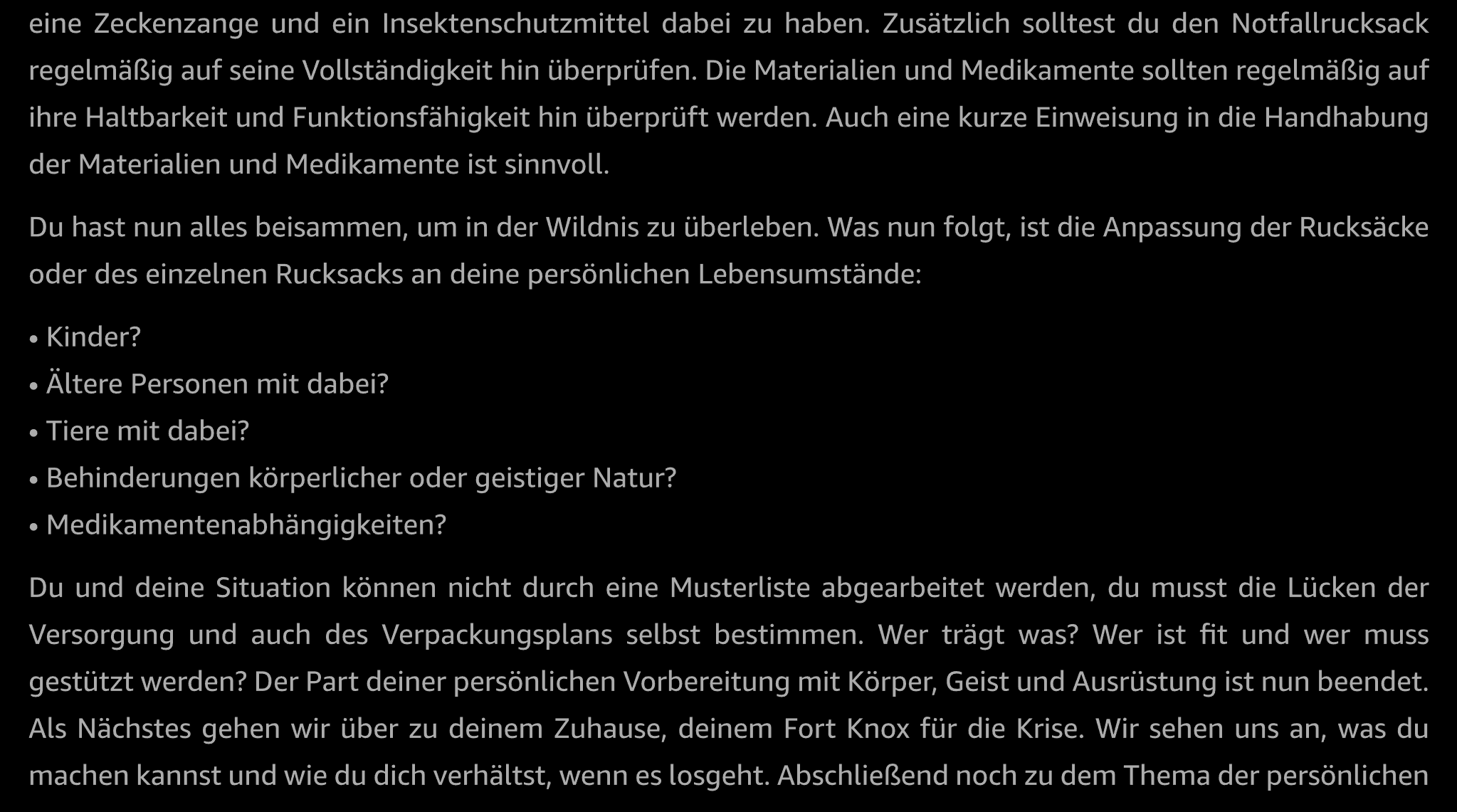 eine Zeckenzange und ein Insektenschutzmittel dabei zu haben. Zusätzlich solltest du den Notfallrucksack regelmäßig auf seine Vollständigkeit hin überprüfen. Die Materialien und Medikamente sollten regelmäßig auf ihre Haltbarkeit und Funktionsfähigkeit hin überprüft werden. Auch eine kurze Einweisung in die Handhabung der Materialien und Medikamente ist sinnvoll.

Du hast nun alles beisammen, um in der Wildnis zu überleben. Was nun folgt, ist die Anpassung der Rucksäcke oder des einzelnen Rucksacks an deine persönlichen Lebensumstände:

• Kinder?
• Ältere Personen mit dabei?
• Tiere mit dabei?
• Behinderungen körperlicher oder geistiger Natur?
• Medikamentenabhängigkeiten?

Du und deine Situation können nicht durch eine Musterliste abgearbeitet werden, du musst die Lücken der Versorgung und auch des Verpackungsplans selbst bestimmen. Wer trägt was? Wer ist fit und wer muss gestützt werden? Der Part deiner persönlichen Vorbereitung mit Körper, Geist und Ausrüstung ist nun beendet. Als Nächstes gehen wir über zu deinem Zuhause, deinem Fort Knox für die Krise. Wir sehen uns an, was du machen kannst und wie du dich verhältst, wenn es losgeht. Abschließend noch zu dem Thema der persönlichen